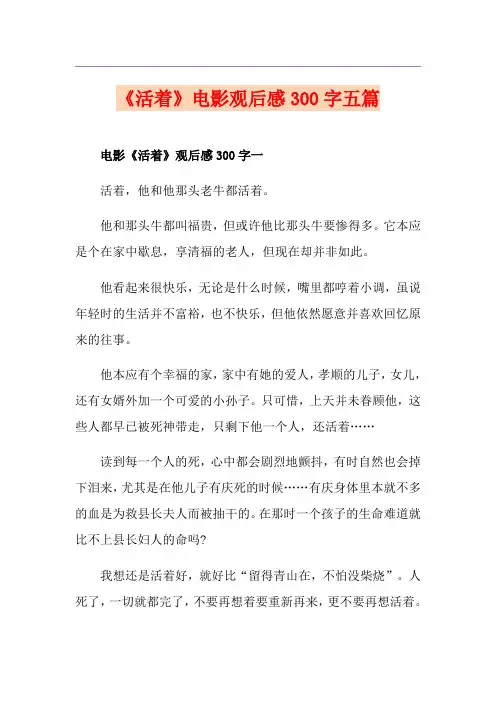 《活着》电影观后感300字五篇

电影《活着》观后感300字一

活着，他和他那头老牛都活着。

他和那头牛都叫福贵，但或许他比那头牛要惨得多。它本应是个在家中歇息，享清福的老人，但现在却并非如此。

他看起来很快乐，无论是什么时候，嘴里都哼着小调，虽说年轻时的生活并不富裕，也不快乐，但他依然愿意并喜欢回忆原来的往事。

他本应有个幸福的家，家中有她的爱人，孝顺的儿子，女儿，还有女婿外加一个可爱的小孙子。只可惜，上天并未眷顾他，这些人都早已被死神带走，只剩下他一个人，还活着……

读到每一个人的死，心中都会剧烈地颤抖，有时自然也会掉下泪来，尤其是在他儿子有庆死的时候……有庆身体里本就不多的血是为救县长夫人而被抽干的。在那时一个孩子的生命难道就比不上县长妇人的命吗?

我想还是活着好，就好比“留得青山在，不怕没柴烧”。人死了，一切就都完了，不要再想着要重新再来，更不要再想活着。